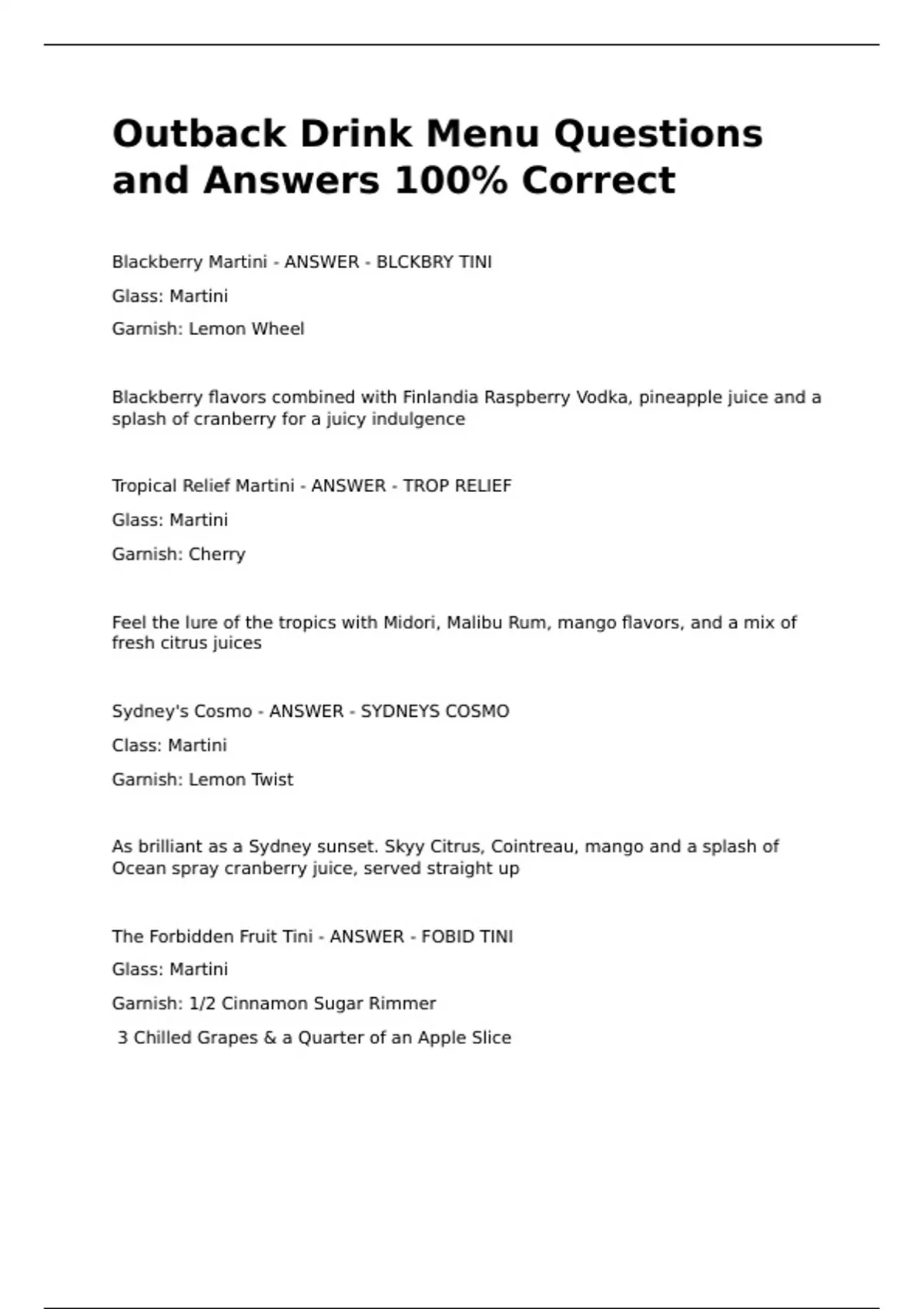 Outback Drink Menu Questions and Answers 100% Correct

Blackberry Martini - ANSWER - BLCKBRY TINI

Glass: Martini

Garnish: Lemon Wheel

Blackberry flavors combined with Finlandia Raspberry Vodka, pineapple juice and a splash of cranberry for a juicy indulgence

Tropical Relief Martini - ANSWER - TROP RELIEF

Glass: Martini

Garnish: Cherry

Feel the lure of the tropics with Midori, Malibu Rum, mango flavors, and a mix of fresh citrus juices

Sydney's Cosmo - ANSWER - SYDNEYS COSMO

Class: Martini

Garnish: Lemon Twist

As brilliant as a Sydney sunset. Skyy Citrus, Cointreau, mango and a splash of Ocean spray cranberry juice, served straight up

The Forbidden Fruit Tini - ANSWER - FOBID TINI

Glass: Martini

Garnish: 1/2 Cinnamon Sugar Rimmer

3 Chilled Grapes & a Quarter of an Apple Slice